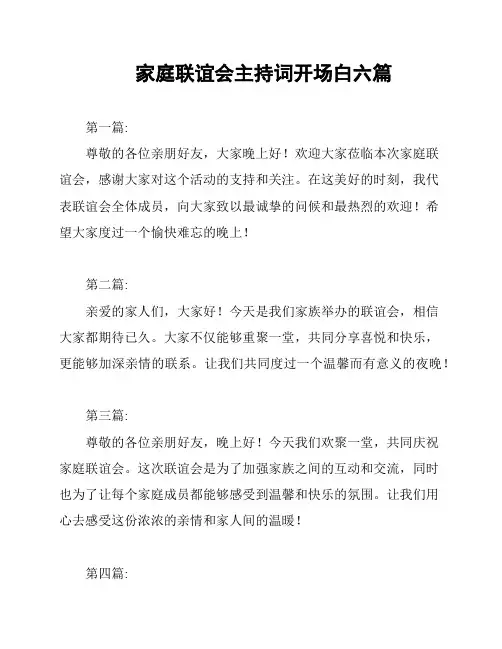 家庭联谊会主持词开场白六篇

第一篇:

尊敬的各位亲朋好友，大家晚上好！欢迎大家莅临本次家庭联谊会，感谢大家对这个活动的支持和关注。在这美好的时刻，我代表联谊会全体成员，向大家致以最诚挚的问候和最热烈的欢迎！希望大家度过一个愉快难忘的晚上！

第二篇:

亲爱的家人们，大家好！今天是我们家族举办的联谊会，相信大家都期待已久。大家不仅能够重聚一堂，共同分享喜悦和快乐，更能够加深亲情的联系。让我们共同度过一个温馨而有意义的夜晚！

第三篇:

尊敬的各位亲朋好友，晚上好！今天我们欢聚一堂，共同庆祝家庭联谊会。这次联谊会是为了加强家族之间的互动和交流，同时也为了让每个家庭成员都能够感受到温馨和快乐的氛围。让我们用心去感受这份浓浓的亲情和家人间的温暖！

第四篇: